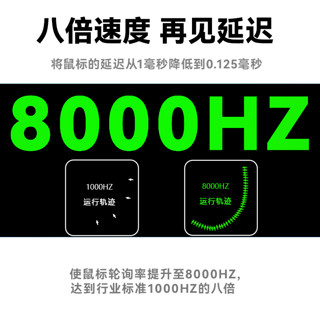 八倍速度 再见延迟

将鼠标的延迟从1毫秒降低到0.125毫秒

8000HZ

1000HZ
运行轨迹

8000HZ
运行轨迹

使鼠标轮询率提升至8000HZ,
达到行业标准1000HZ的八倍